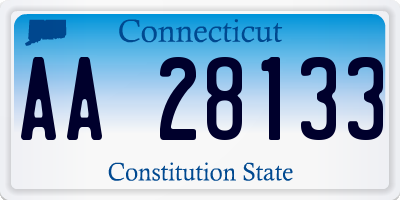 Connecticut

AA 28133

Constitution State